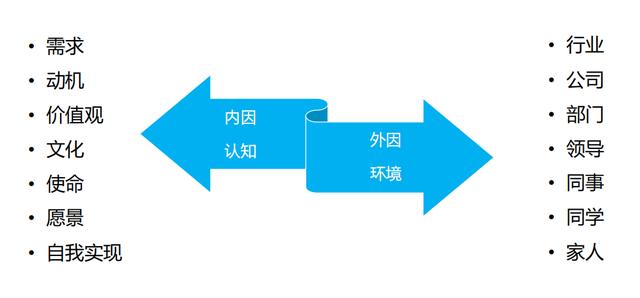 • 需求
• 动机
• 价值观
• 文化
• 使命
• 愿景
• 自我实现

内因
认知

外因
环境

• 行业
• 公司
• 部门
• 领导
• 同事
• 同学
• 家人